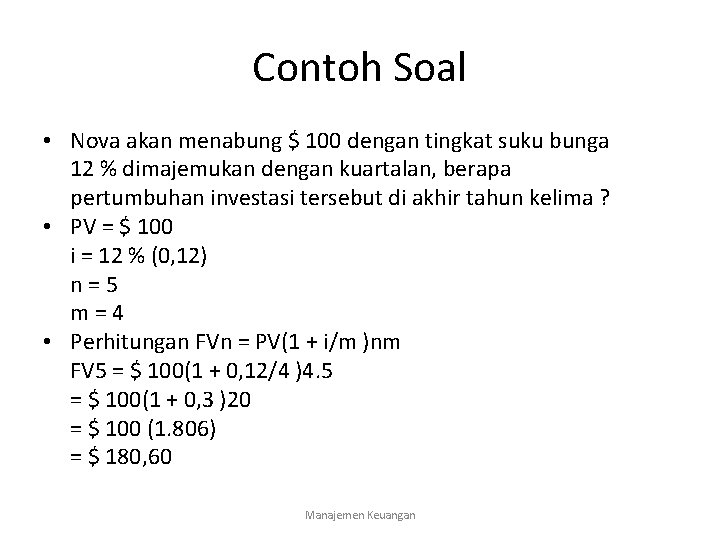 Contoh Soal

• Nova akan menabung \$ 100 dengan tingkat suku bunga 12 % dimajemukan dengan kuartalan, berapa pertumbuhan investasi tersebut di akhir tahun kelima ?
• PV = \$ 100
i = 12 % (0,12)
n = 5
m = 4
• Perhitungan FVn = PV(1 + i/m )nm
FV5 = \$ 100(1 + 0,12/4 )4.5
= \$ 100(1 + 0,3 )20
= \$ 100 (1.806)
= \$ 180,60

Manajemen Keuangan